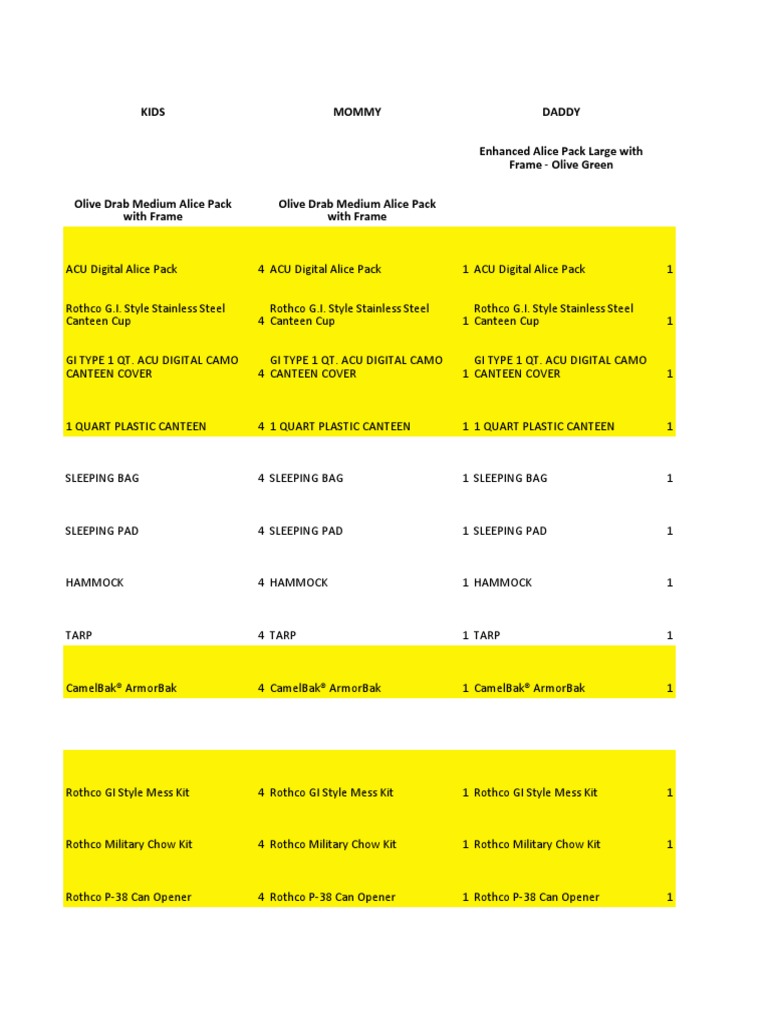 | KIDS | | MOMMY | | DADDY | |
|---|---|---|---|---|---|
| | | | | Enhanced Alice Pack Large with Frame - Olive Green | |
| Olive Drab Medium Alice Pack with Frame | | Olive Drab Medium Alice Pack with Frame | | | |
| ACU Digital Alice Pack | 4 | ACU Digital Alice Pack | 1 | ACU Digital Alice Pack | 1 |
| Rothco G.I. Style Stainless Steel Canteen Cup | 4 | Rothco G.I. Style Stainless Steel Canteen Cup | 1 | Rothco G.I. Style Stainless Steel Canteen Cup | 1 |
| GI TYPE 1 QT. ACU DIGITAL CAMO CANTEEN COVER | 4 | GI TYPE 1 QT. ACU DIGITAL CAMO CANTEEN COVER | 1 | GI TYPE 1 QT. ACU DIGITAL CAMO CANTEEN COVER | 1 |
| 1 QUART PLASTIC CANTEEN | 4 | 1 QUART PLASTIC CANTEEN | 1 | 1 QUART PLASTIC CANTEEN | 1 |
| SLEEPING BAG | 4 | SLEEPING BAG | 1 | SLEEPING BAG | 1 |
| SLEEPING PAD | 4 | SLEEPING PAD | 1 | SLEEPING PAD | 1 |
| HAMMOCK | 4 | HAMMOCK | 1 | HAMMOCK | 1 |
| TARP | 4 | TARP | 1 | TARP | 1 |
| CamelBak® ArmorBak | 4 | CamelBak® ArmorBak | 1 | CamelBak® ArmorBak | 1 |
| Rothco GI Style Mess Kit | 4 | Rothco GI Style Mess Kit | 1 | Rothco GI Style Mess Kit | 1 |
| Rothco Military Chow Kit | 4 | Rothco Military Chow Kit | 1 | Rothco Military Chow Kit | 1 |
| Rothco P-38 Can Opener | 4 | Rothco P-38 Can Opener | 1 | Rothco P-38 Can Opener | 1 |